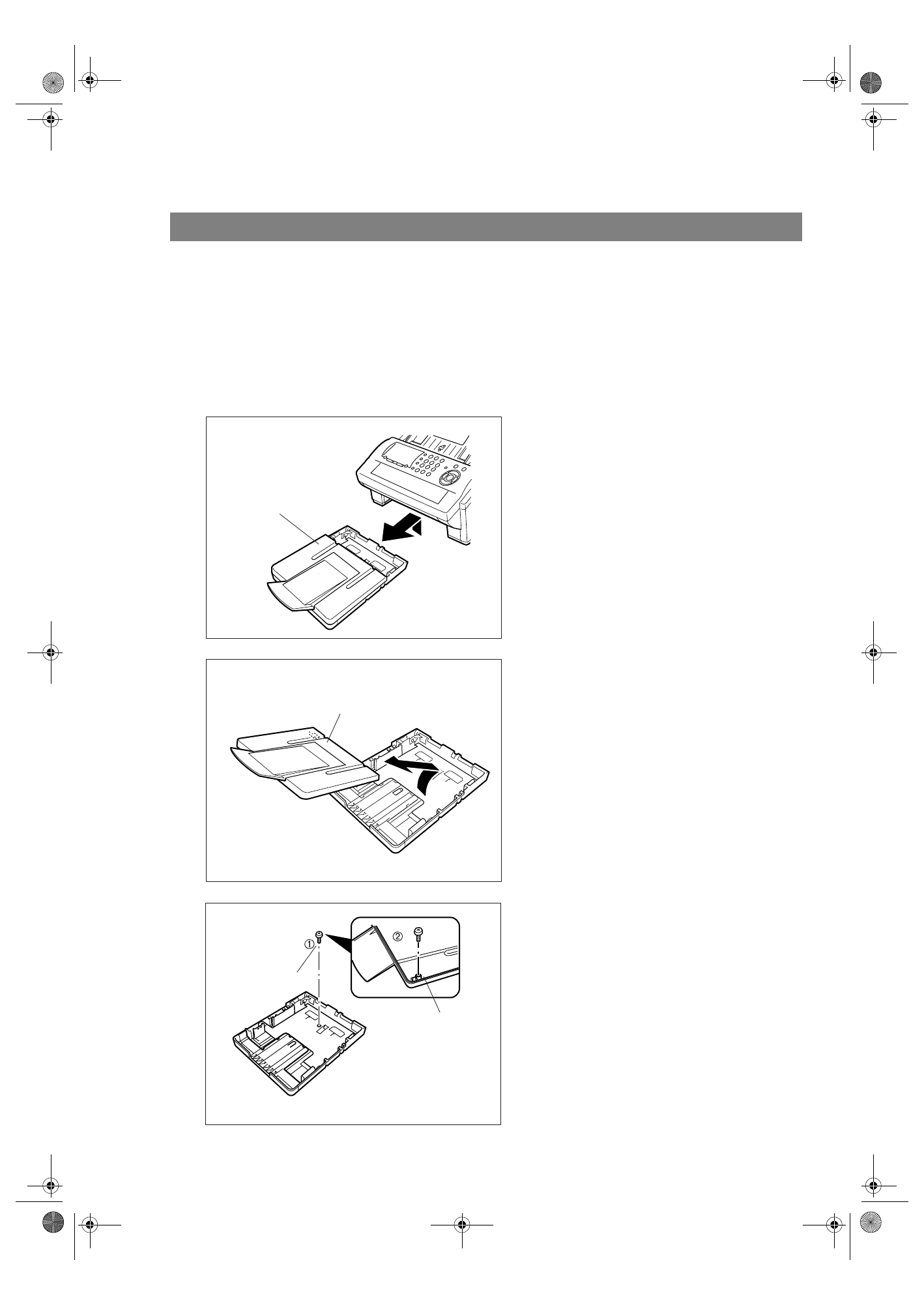 ①

②